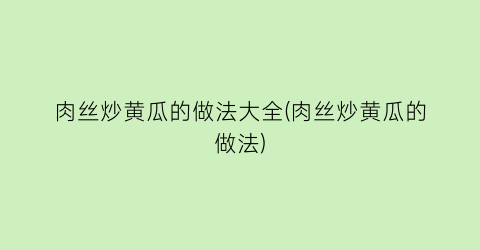 肉丝炒黄瓜的做法大全(肉丝炒黄瓜的做法)